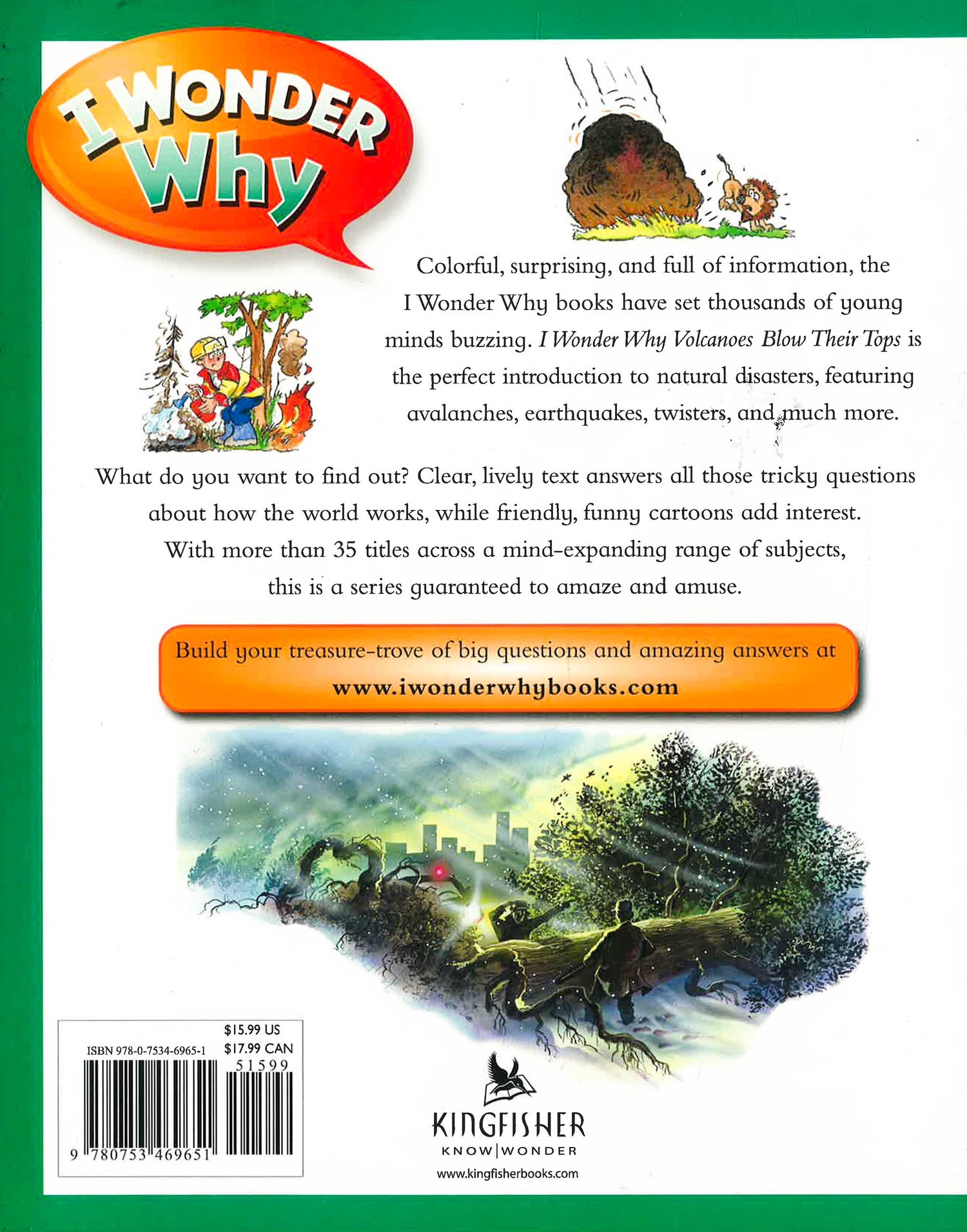 I WONDER Why

Colorful, surprising, and full of information, the I Wonder Why books have set thousands of young minds buzzing. I Wonder Why Volcanoes Blow Their Tops is the perfect introduction to natural disasters, featuring avalanches, earthquakes, twisters, and much more.

What do you want to find out? Clear, lively text answers all those tricky questions about how the world works, while friendly, funny cartoons add interest. With more than 35 titles across a mind-expanding range of subjects, this is a series guaranteed to amaze and amuse.

Build your treasure-trove of big questions and amazing answers at
www.iwonderwhybooks.com

$15.99 US
ISBN 978-0-7534-6965-1
$17.99 CAN
51599
9 780753 469651

KINGFISHER
KNOW|WONDER
www.kingfisherbooks.com